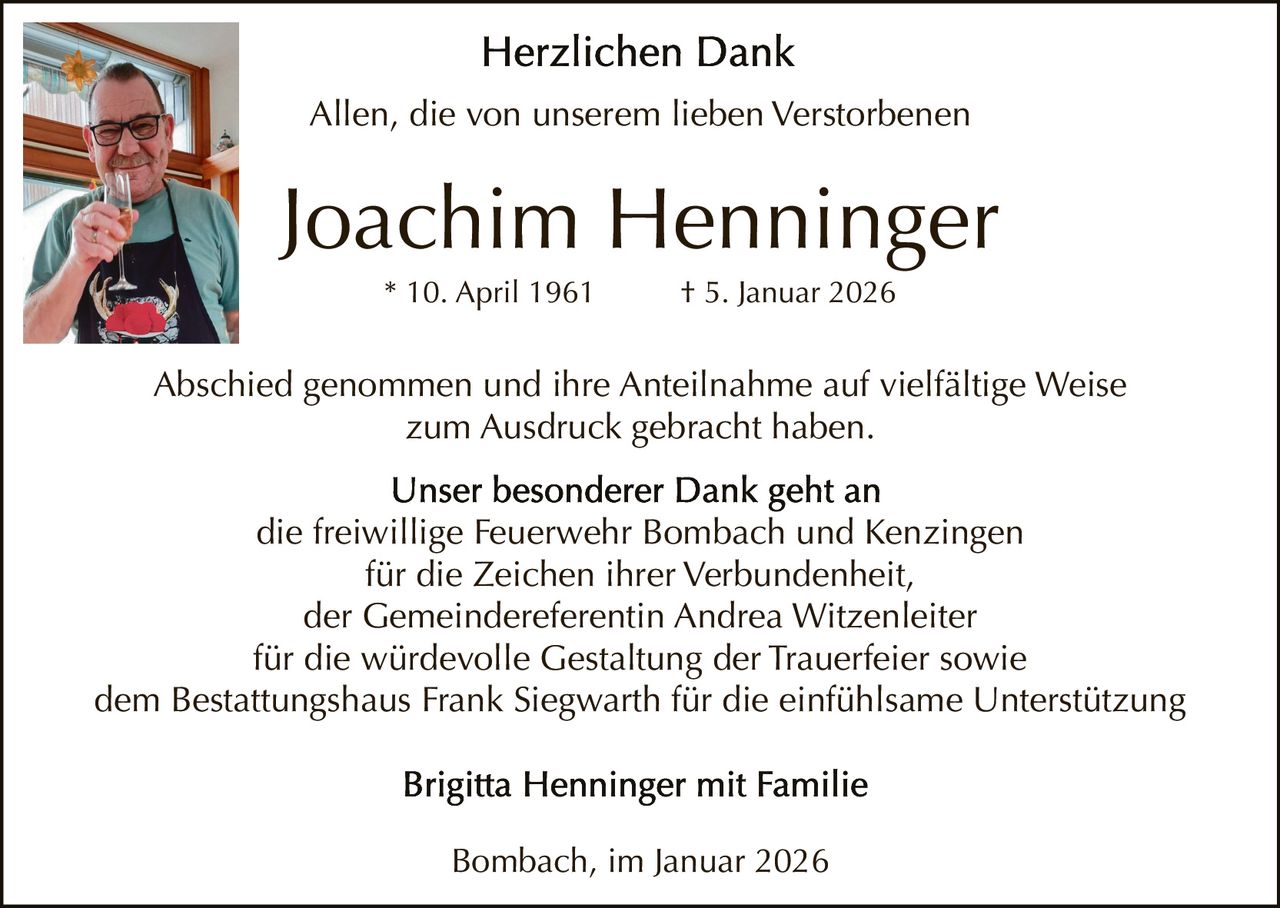 Herzlichen Dank

Allen, die von unserem lieben Verstorbenen

Joachim Henninger

* 10. April 1961 † 5. Januar 2026

Abschied genommen und ihre Anteilnahme auf vielfältige Weise zum Ausdruck gebracht haben.

Unser besonderer Dank geht an
die freiwillige Feuerwehr Bombach und Kenzingen
für die Zeichen ihrer Verbundenheit,
der Gemeindereferentin Andrea Witzenleiter
für die würdevolle Gestaltung der Trauerfeier sowie
dem Bestattungshaus Frank Siegwarth für die einfühlsame Unterstützung

Brigitta Henninger mit Familie

Bombach, im Januar 2026